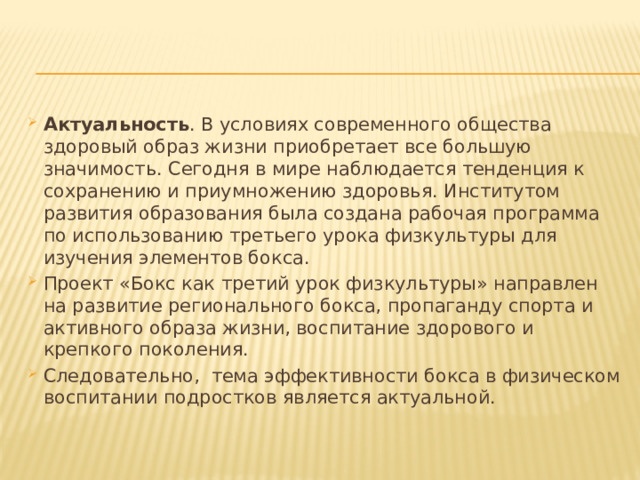 Актуальность. В условиях современного общества здоровый образ жизни приобретает все большую значимость. Сегодня в мире наблюдается тенденция к сохранению и приумножению здоровья. Институтом развития образования была создана рабочая программа по использованию третьего урока физкультуры для изучения элементов бокса.

Проект «Бокс как третий урок физкультуры» направлен на развитие регионального бокса, пропаганду спорта и активного образа жизни, воспитание здорового и крепкого поколения.

Следовательно,  тема эффективности бокса в физическом воспитании подростков является актуальной.